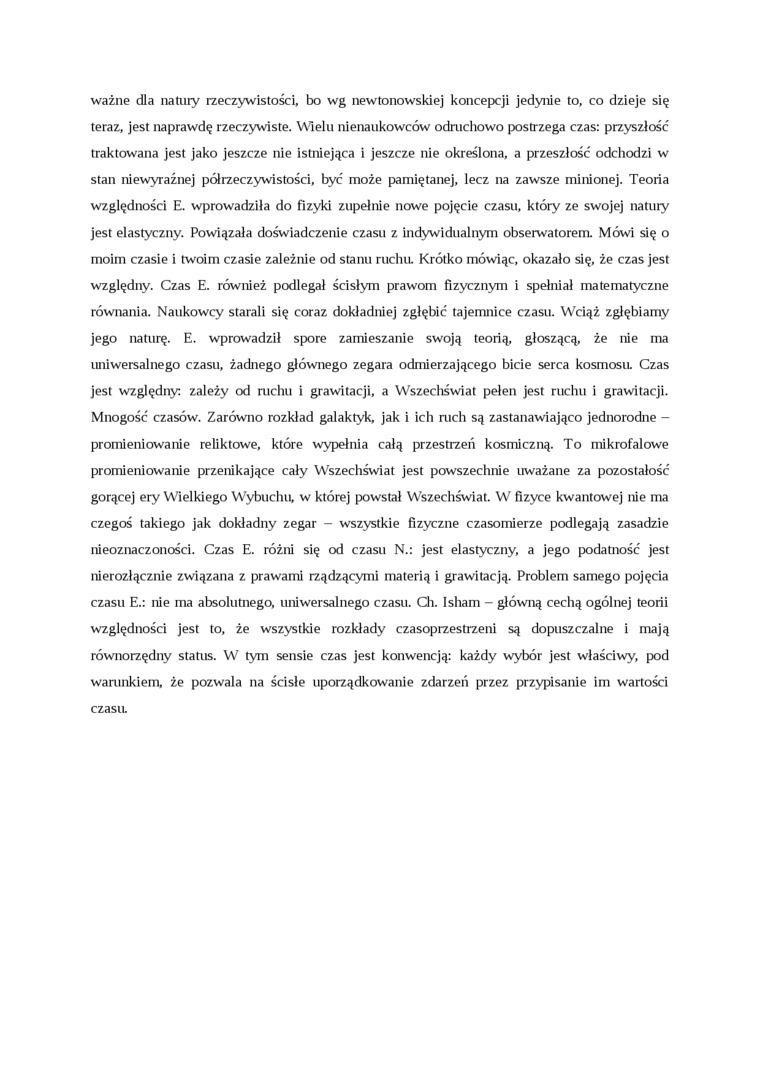 ważne dla natury rzeczywistości, bo wg newtonowskiej koncepcji jedynie to, co dzieje się teraz, jest naprawdę rzeczywiste. Wielu nienaukowców odruchowo postrzega czas: przyszłość traktowana jest jako jeszcze nie istniejąca i jeszcze nie określona, a przeszłość odchodzi w stan niewyraźnej półrzeczywistości, być może pamiętanej, lecz na zawsze minionej. Teoria względności E. wprowadziła do fizyki zupełnie nowe pojęcie czasu, który ze swojej natury jest elastyczny. Powiązała doświadczenie czasu z indywidualnym obserwatorem. Mówi się o moim czasie i twoim czasie zależnie od stanu ruchu. Krótko mówiąc, okazało się, że czas jest względny. Czas E. również podlegał ścisłym prawom fizycznym i spełniał matematyczne równania. Naukowcy starali się coraz dokładniej zgłębić tajemnice czasu. Wciąż zgłębiamy jego naturę. E. wprowadził spore zamieszanie swoją teorią, głoszącą, że nie ma uniwersalnego czasu, żadnego głównego zegara odmierzającego bicie serca kosmosu. Czas jest względny: zależy od ruchu i grawitacji, a Wszechświat pełen jest ruchu i grawitacji. Mnogość czasów. Zarówno rozkład galaktyk, jak i ich ruch są zastanawiająco jednorodne – promieniowanie reliktowe, które wypełnia całą przestrzeń kosmiczną. To mikrofalowe promieniowanie przenikające cały Wszechświat jest powszechnie uważane za pozostałość gorącej ery Wielkiego Wybuchu, w której powstał Wszechświat. W fizyce kwantowej nie ma czegoś takiego jak dokładny zegar – wszystkie fizyczne czasomierze podlegają zasadzie nieoznaczoności. Czas E. różni się od czasu N.: jest elastyczny, a jego podatność jest nierozłącznie związana z prawami rządzącymi materią i grawitacją. Problem samego pojęcia czasu E.: nie ma absolutnego, uniwersalnego czasu. Ch. Isham – główną cechą ogólnej teorii względności jest to, że wszystkie rozkłady czasoprzestrzeni są dopuszczalne i mają równorzędny status. W tym sensie czas jest konwencją: każdy wybór jest właściwy, pod warunkiem, że pozwala na ścisłe uporządkowanie zdarzeń przez przypisanie im wartości czasu.